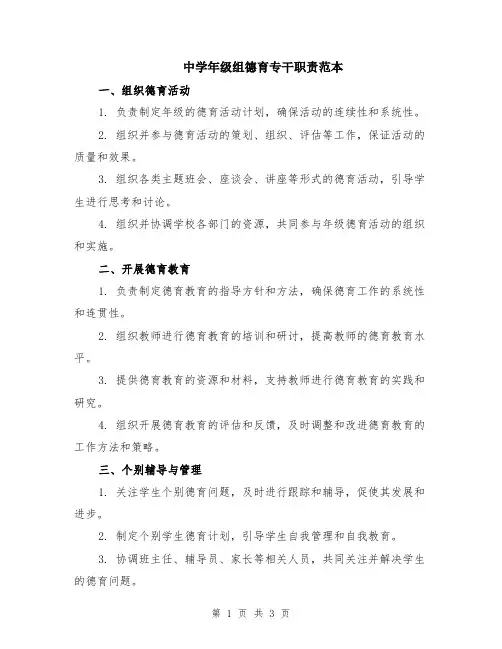 中学年级组德育专干职责范本

一、组织德育活动

1. 负责制定年级的德育活动计划，确保活动的连续性和系统性。

2. 组织并参与德育活动的策划、组织、评估等工作，保证活动的质量和效果。

3. 组织各类主题班会、座谈会、讲座等形式的德育活动，引导学生进行思考和讨论。

4. 组织并协调学校各部门的资源，共同参与年级德育活动的组织和实施。

二、开展德育教育

1. 负责制定德育教育的指导方针和方法，确保德育工作的系统性和连贯性。

2. 组织教师进行德育教育的培训和研讨，提高教师的德育教育水平。

3. 提供德育教育的资源和材料，支持教师进行德育教育的实践和研究。

4. 组织开展德育教育的评估和反馈，及时调整和改进德育教育的工作方法和策略。

三、个别辅导与管理

1. 关注学生个别德育问题，及时进行跟踪和辅导，促使其发展和进步。

2. 制定个别学生德育计划，引导学生自我管理和自我教育。

3. 协调班主任、辅导员、家长等相关人员，共同关注并解决学生的德育问题。

第 1 页 共 3 页